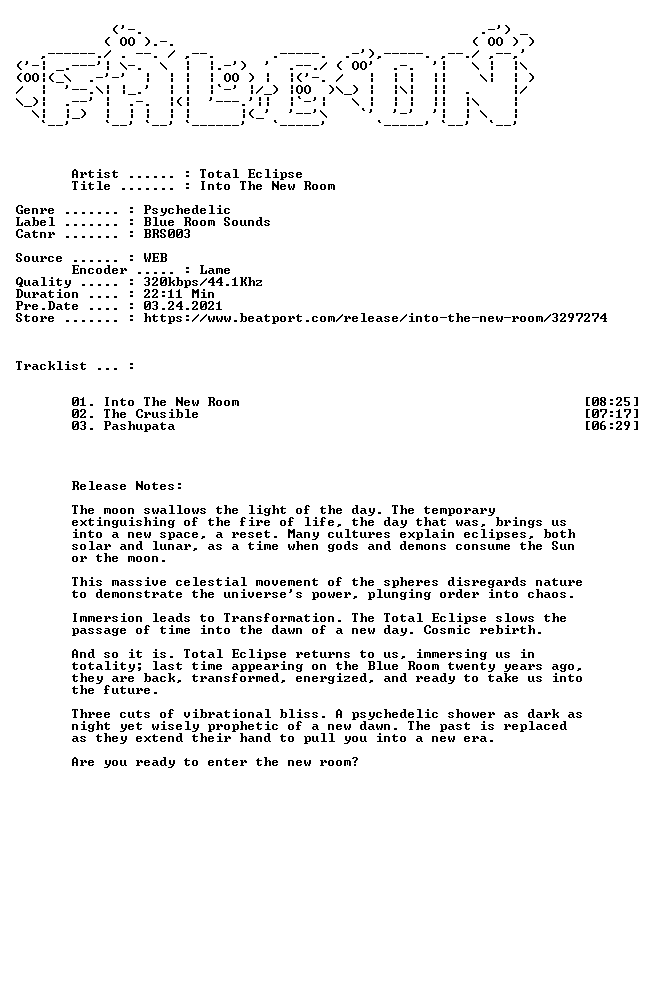 Artist ...... : Total Eclipse
Title ....... : Into The New Room

Genre ....... : Psychedelic
Label ....... : Blue Room Sounds
Catnr ....... : BRS003

Source ...... : WEB
Encoder ..... : Lame
Quality ..... : 320kbps/44.1Khz
Duration .... : 22:11 Min
Pre.Date .... : 03.24.2021
Store ....... : https://www.beatport.com/release/into-the-new-room/3297274

Tracklist ... :

01. Into The New Room [08:25]
02. The Crusible [07:17]
03. Pashupata [06:29]

Release Notes:

The moon swallows the light of the day. The temporary extinguishing of the fire of life, the day that was, brings us into a new space, a reset. Many cultures explain eclipses, both solar and lunar, as a time when gods and demons consume the Sun or the moon.

This massive celestial movement of the spheres disregards nature to demonstrate the universe's power, plunging order into chaos.

Immersion leads to Transformation. The Total Eclipse slows the passage of time into the dawn of a new day. Cosmic rebirth.

And so it is. Total Eclipse returns to us, immersing us in totality; last time appearing on the Blue Room twenty years ago, they are back, transformed, energized, and ready to take us into the future.

Three cuts of vibrational bliss. A psychedelic shower as dark as night yet wisely prophetic of a new dawn. The past is replaced as they extend their hand to pull you into a new era.

Are you ready to enter the new room?